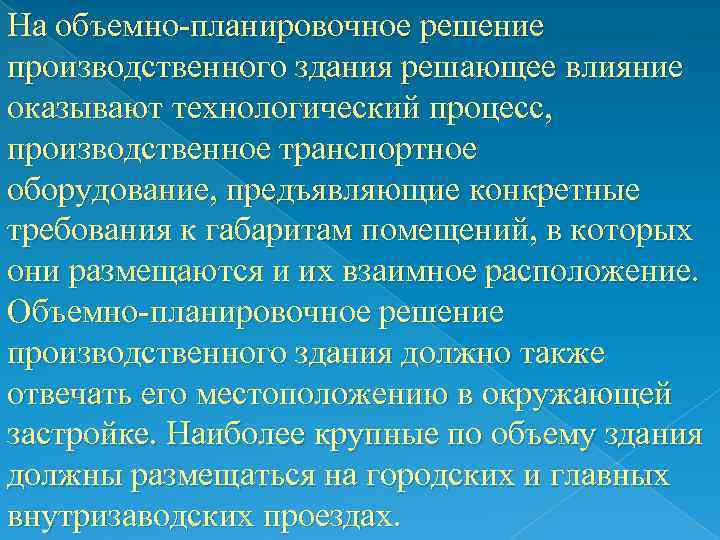 На объемно-планировочное решение производственного здания решающее влияние оказывают технологический процесс, производственное транспортное оборудование, предъявляющие конкретные требования к габаритам помещений, в которых они размещаются и их взаимное расположение. Объемно-планировочное решение производственного здания должно также отвечать его местоположению в окружающей застройке. Наиболее крупные по объему здания должны размещаться на городских и главных внутризаводских проездах.